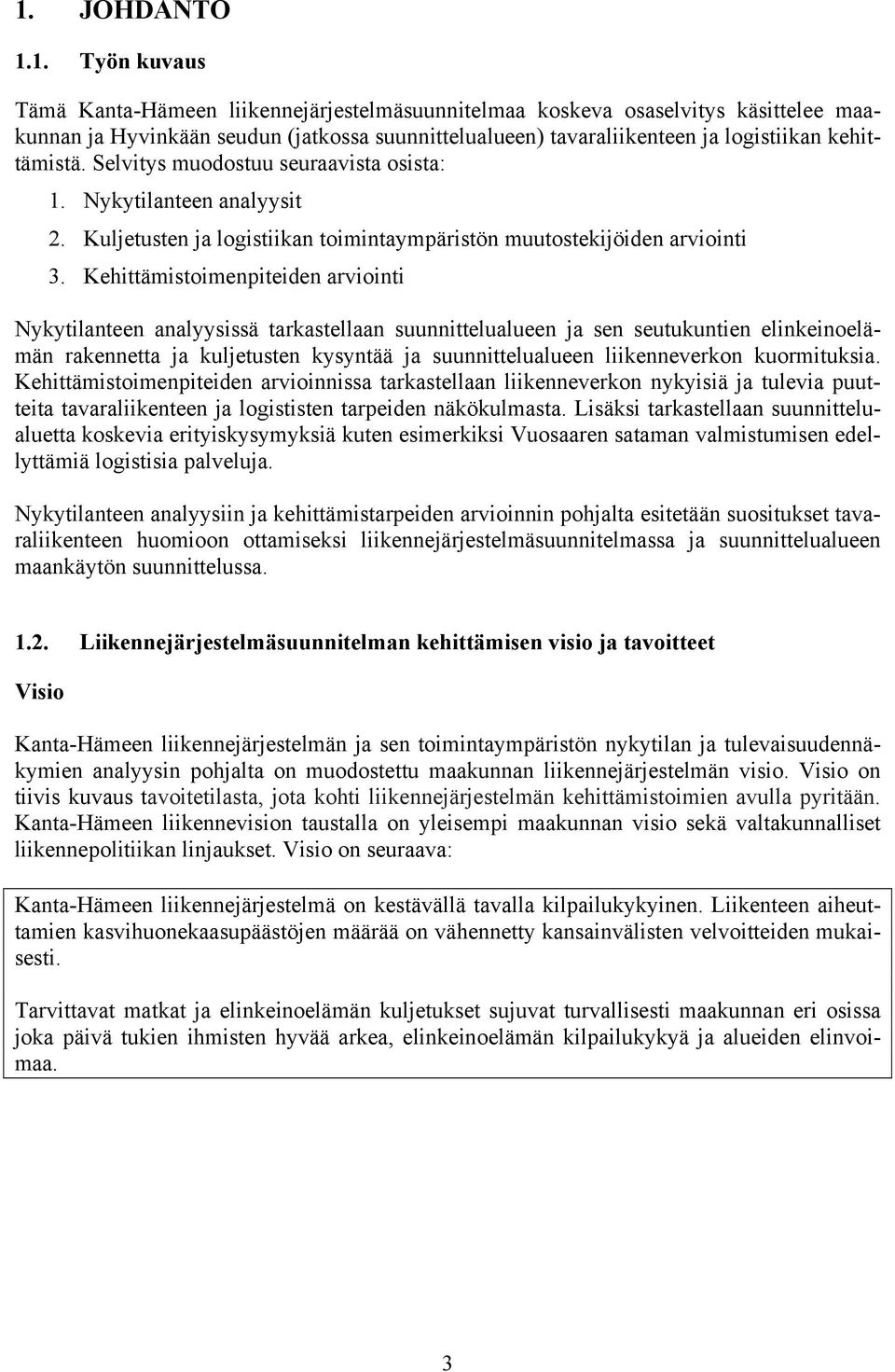 1. JOHDANTO

1.1. Työn kuvaus

Tämä Kanta-Hämeen liikennejärjestelmäsuunnitelmaa koskeva osaselvitys käsittelee maakunnan ja Hyvinkään seudun (jatkossa suunnittelualueen) tavaraliikenteen ja logistiikan kehittämistä. Selvitys muodostuu seuraavista osista:

1. Nykytilanteen analyysit
2. Kuljetusten ja logistiikan toimintaympäristön muutostekijöiden arviointi
3. Kehittämistoimenpiteiden arviointi

Nykytilanteen analyysissä tarkastellaan suunnittelualueen ja sen seutukuntien elinkeinoelämän rakennetta ja kuljetusten kysyntää ja suunnittelualueen liikenneverkon kuormituksia. Kehittämistoimenpiteiden arvioinnissa tarkastellaan liikenneverkon nykyisiä ja tulevia puutteita tavaraliikenteen ja logististen tarpeiden näkökulmasta. Lisäksi tarkastellaan suunnittelualuetta koskevia erityiskysymyksiä kuten esimerkiksi Vuosaaren sataman valmistumisen edellyttämiä logistisia palveluja.

Nykytilanteen analyysiin ja kehittämistarpeiden arvioinnin pohjalta esitetään suositukset tavaraliikenteen huomioon ottamiseksi liikennejärjestelmäsuunnitelmassa ja suunnittelualueen maankäytön suunnittelussa.

1.2. Liikennejärjestelmäsuunnitelman kehittämisen visio ja tavoitteet

Visio

Kanta-Hämeen liikennejärjestelmän ja sen toimintaympäristön nykytilan ja tulevaisuudennäkymien analyysin pohjalta on muodostettu maakunnan liikennejärjestelmän visio. Visio on tiivis kuvaus tavoitetilasta, jota kohti liikennejärjestelmän kehittämistoimien avulla pyritään. Kanta-Hämeen liikennevision taustalla on yleisempi maakunnan visio sekä valtakunnalliset liikennepolitiikan linjaukset. Visio on seuraava:

Kanta-Hämeen liikennejärjestelmä on kestävällä tavalla kilpailukykyinen. Liikenteen aiheuttamien kasvihuonekaasupäästöjen määrää on vähennetty kansainvälisten velvoitteiden mukaisesti.

Tarvittavat matkat ja elinkeinoelämän kuljetukset sujuvat turvallisesti maakunnan eri osissa joka päivä tukien ihmisten hyvää arkea, elinkeinoelämän kilpailukykyä ja alueiden elinvoimaa.

3